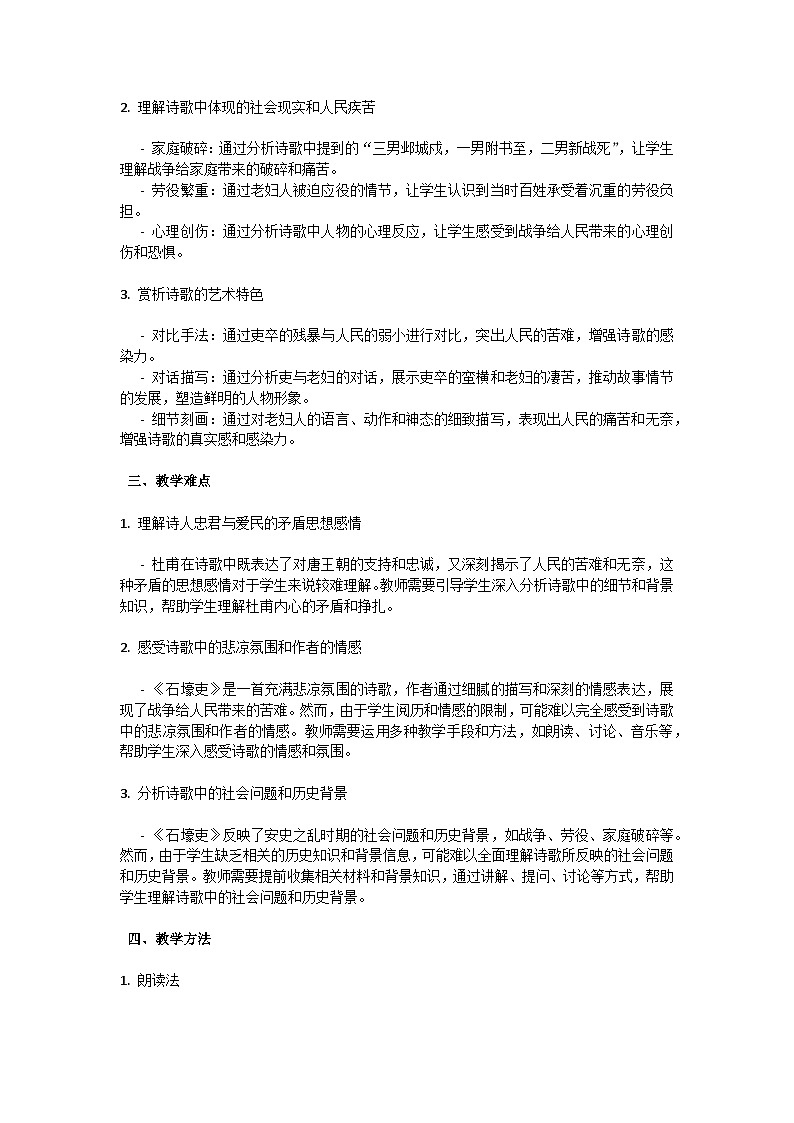 2. 理解诗歌中体现的社会现实和人民疾苦

- 家庭破碎：通过分析诗歌中提到的“三男邺城戍，一男附书至，二男新战死”，让学生理解战争给家庭带来的破碎和痛苦。
- 劳役繁重：通过老妇人被迫应役的情节，让学生认识到当时百姓承受着沉重的劳役负担。
- 心理创伤：通过分析诗歌中人物的心理反应，让学生感受到战争给人民带来的心理创伤和恐惧。

3. 赏析诗歌的艺术特色

- 对比手法：通过吏卒的残暴与人民的弱小进行对比，突出人民的苦难，增强诗歌的感染力。
- 对话描写：通过分析吏与老妇的对话，展示吏卒的蛮横和老妇的凄苦，推动故事情节的发展，塑造鲜明的人物形象。
- 细节刻画：通过对老妇人的语言、动作和神态的细致描写，表现出人民的痛苦和无奈，增强诗歌的真实感和感染力。

三、教学难点

1. 理解诗人忠君与爱民的矛盾思想感情

- 杜甫在诗歌中既表达了对唐王朝的支持和忠诚，又深刻揭示了人民的苦难和无奈，这种矛盾的思想感情对于学生来说较难理解。教师需要引导学生深入分析诗歌中的细节和背景知识，帮助学生理解杜甫内心的矛盾和挣扎。

2. 感受诗歌中的悲凉氛围和作者的情感

- 《石壕吏》是一首充满悲凉氛围的诗歌，作者通过细腻的描写和深刻的情感表达，展现了战争给人民带来的苦难。然而，由于学生阅历和情感的限制，可能难以完全感受到诗歌中的悲凉氛围和作者的情感。教师需要运用多种教学手段和方法，如朗读、讨论、音乐等，帮助学生深入感受诗歌的情感和氛围。

3. 分析诗歌中的社会问题和历史背景

- 《石壕吏》反映了安史之乱时期的社会问题和历史背景，如战争、劳役、家庭破碎等。然而，由于学生缺乏相关的历史知识和背景信息，可能难以全面理解诗歌所反映的社会问题和历史背景。教师需要提前收集相关材料和背景知识，通过讲解、提问、讨论等方式，帮助学生理解诗歌中的社会问题和历史背景。

四、教学方法

1. 朗读法